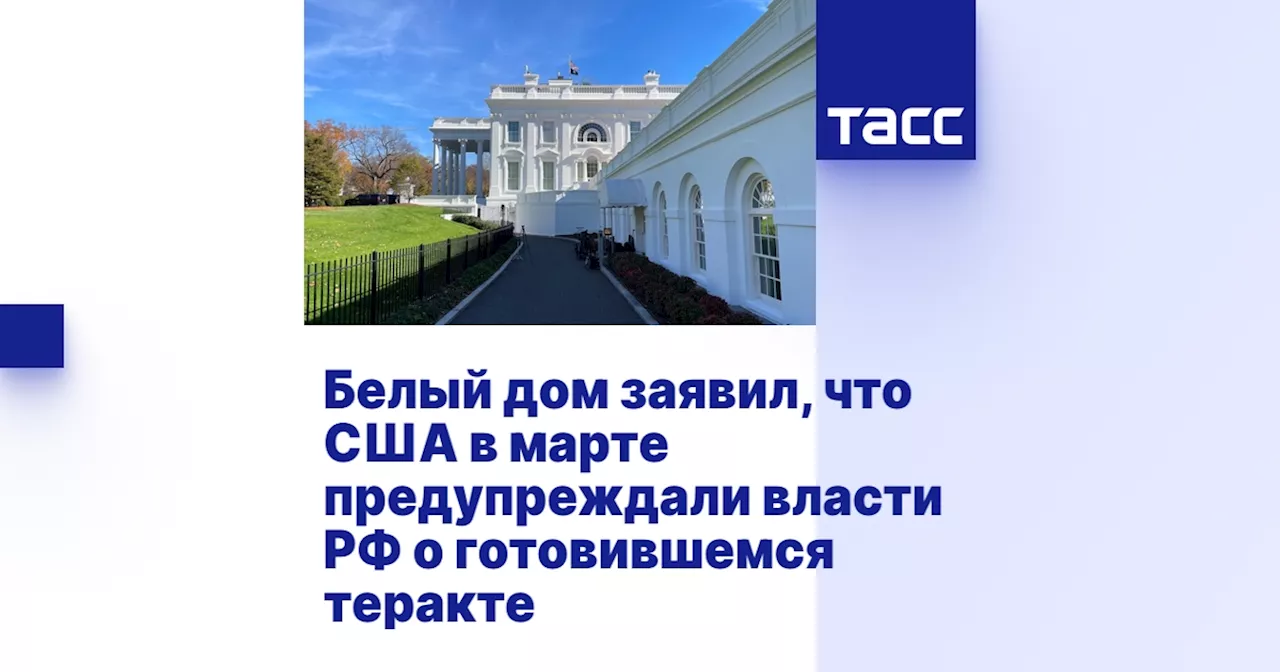 ТАСС

Белый дом заявил, что США в марте предупреждали власти РФ о готовившемся теракте